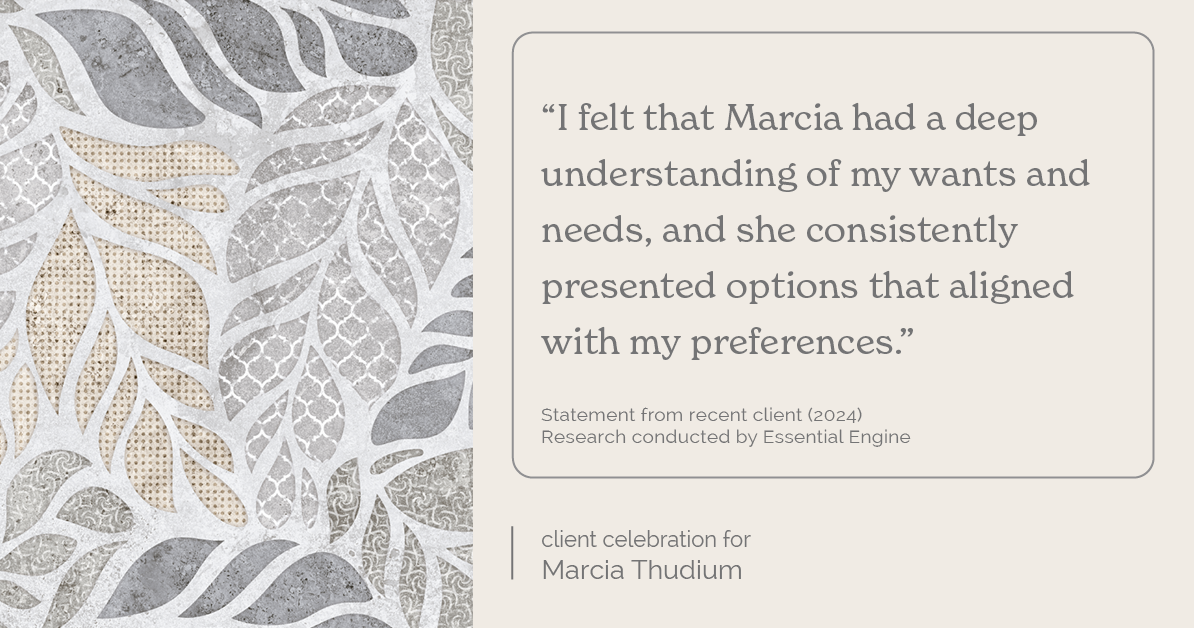 “I felt that Marcia had a deep understanding of my wants and needs, and she consistently presented options that aligned with my preferences.”

Statement from recent client (2024)
Research conducted by Essential Engine

client celebration for
Marcia Thudium